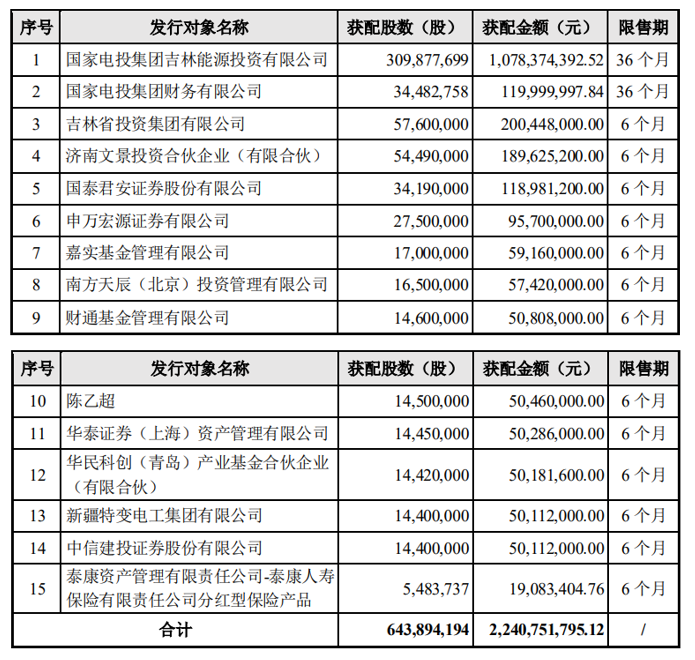 | 序号 | 发行对象名称 | 获配股数（股） | 获配金额（元） | 限售期 |
|---|---|---|---|---|
| 1 | 国家电投集团吉林能源投资有限公司 | 309,877,699 | 1,078,374,392.52 | 36 个月 |
| 2 | 国家电投集团财务有限公司 | 34,482,758 | 119,999,997.84 | 36 个月 |
| 3 | 吉林省投资集团有限公司 | 57,600,000 | 200,448,000.00 | 6 个月 |
| 4 | 济南文景投资合伙企业（有限合伙） | 54,490,000 | 189,625,200.00 | 6 个月 |
| 5 | 国泰君安证券股份有限公司 | 34,190,000 | 118,981,200.00 | 6 个月 |
| 6 | 申万宏源证券有限公司 | 27,500,000 | 95,700,000.00 | 6 个月 |
| 7 | 嘉实基金管理有限公司 | 17,000,000 | 59,160,000.00 | 6 个月 |
| 8 | 南方天辰（北京）投资管理有限公司 | 16,500,000 | 57,420,000.00 | 6 个月 |
| 9 | 财通基金管理有限公司 | 14,600,000 | 50,808,000.00 | 6 个月 |

| 序号 | 发行对象名称 | 获配股数（股） | 获配金额（元） | 限售期 |
|---|---|---|---|---|
| 10 | 陈乙超 | 14,500,000 | 50,460,000.00 | 6 个月 |
| 11 | 华泰证券（上海）资产管理有限公司 | 14,450,000 | 50,286,000.00 | 6 个月 |
| 12 | 华民科创（青岛）产业基金合伙企业（有限合伙） | 14,420,000 | 50,181,600.00 | 6 个月 |
| 13 | 新疆特变电工集团有限公司 | 14,400,000 | 50,112,000.00 | 6 个月 |
| 14 | 中信建投证券股份有限公司 | 14,400,000 | 50,112,000.00 | 6 个月 |
| 15 | 泰康资产管理有限责任公司-泰康人寿保险有限责任公司分红型保险产品 | 5,483,737 | 19,083,404.76 | 6 个月 |
| 合计 | | 643,894,194 | 2,240,751,795.12 | / |